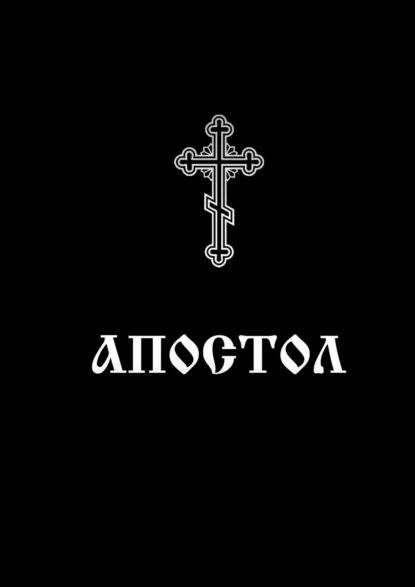 АПОСТОЛ